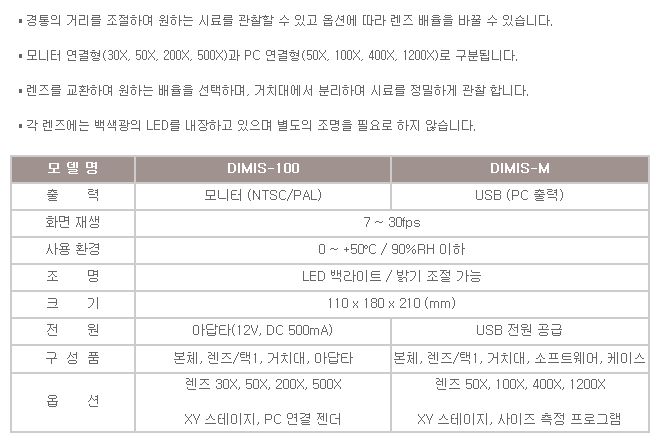 • 경통의 거리를 조절하여 원하는 시료를 관찰할 수 있고 옵션에 따라 렌즈 배율을 바꿀 수 있습니다.

• 모니터 연결형(30X, 50X, 200X, 500X)과 PC 연결형(50X, 100X, 400X, 1200X)로 구분됩니다.

• 렌즈를 교환하여 원하는 배율을 선택하며, 거치대에서 분리하여 시료를 정밀하게 관찰 합니다.

• 각 렌즈에는 백색광의 LED를 내장하고 있으며 별도의 조명을 필요로 하지 않습니다.

| 모 델 명 | DIMIS-100 | DIMIS-M |
|---|---|---|
| 출 력 | 모니터 (NTSC/PAL) | USB (PC 출력) |
| 화면 재생 | 7 ~ 30fps | |
| 사용 환경 | 0 ~ +50°C / 90%RH 이하 | |
| 조 명 | LED 백라이트 / 밝기 조절 가능 | |
| 크 기 | 110 x 180 x 210 (mm) | |
| 전 원 | 아답타(12V, DC 500mA) | USB 전원 공급 |
| 구 성 품 | 본체, 렌즈/택1, 거치대, 아답타 | 본체, 렌즈/택1, 거치대, 소프트웨어, 케이스 |
| 옵 션 | 렌즈 30X, 50X, 200X, 500X XY 스테이지, PC 연결 젠더 | 렌즈 50X, 100X, 400X, 1200X XY 스테이지, 사이즈 측정 프로그램 |